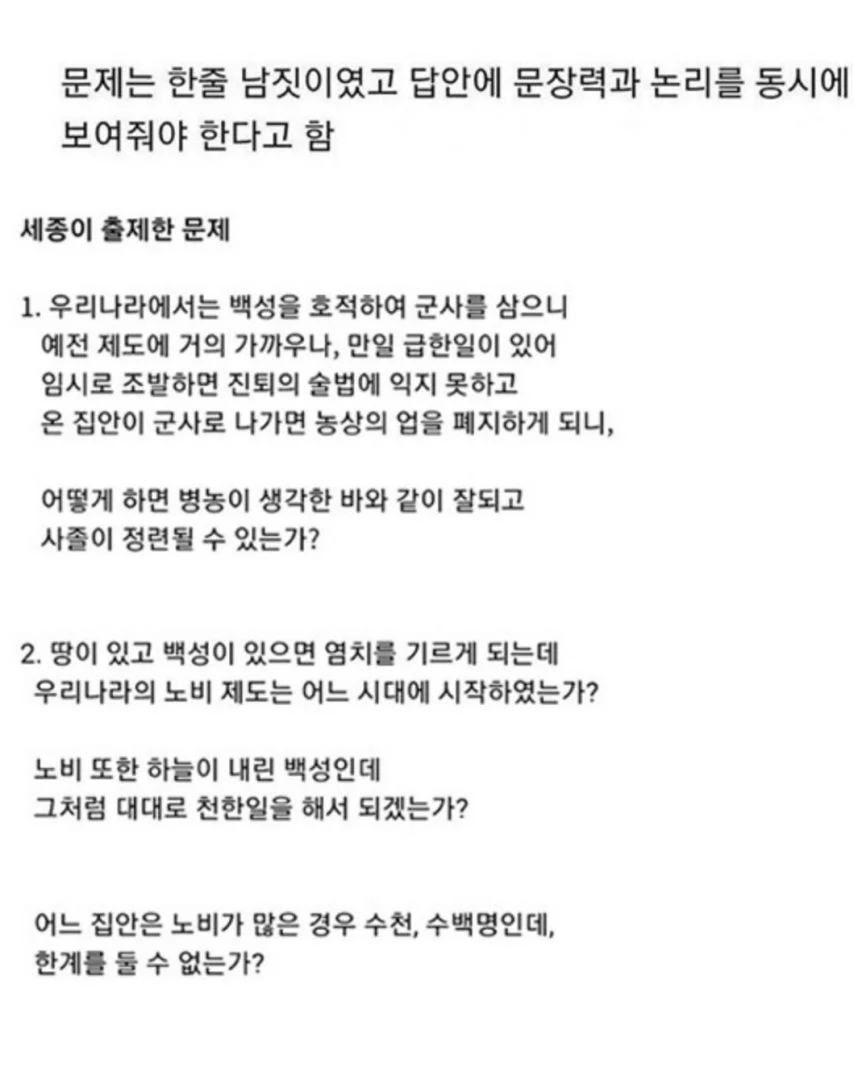 문제는 한줄 남짓이였고 답안에 문장력과 논리를 동시에 보여줘야 한다고 함

세종이 출제한 문제

1. 우리나라에서는 백성을 호적하여 군사를 삼으니 예전 제도에 거의 가까우나, 만일 급한일이 있어 임시로 조발하면 진퇴의 술법에 익지 못하고 온 집안이 군사로 나가면 농상의 업을 폐지하게 되니,

어떻게 하면 병농이 생각한 바와 같이 잘되고 사졸이 정련될 수 있는가?

2. 땅이 있고 백성이 있으면 염치를 기르게 되는데 우리나라의 노비 제도는 어느 시대에 시작하였는가?

노비 또한 하늘이 내린 백성인데 그처럼 대대로 천한일을 해서 되겠는가?

어느 집안은 노비가 많은 경우 수천, 수백명인데, 한계를 둘 수 없는가?